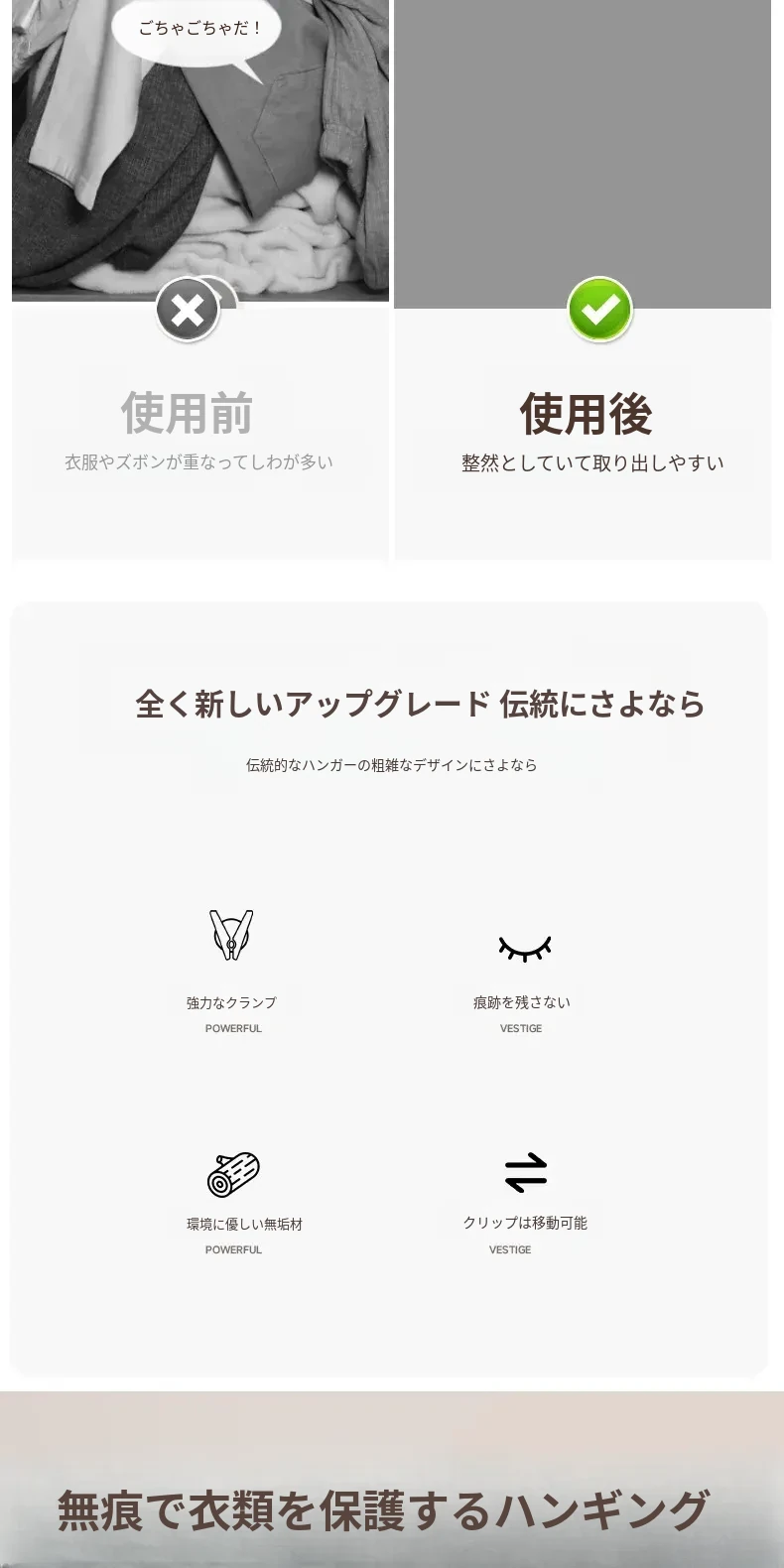 ごちゃごちゃだ！

使用前

衣服やズボンが重なってしわが多い

使用後

整然としていて取り出しやすい

全く新しいアップグレード 伝統にさよなら

伝統的なハンガーの粗雑なデザインにさよなら

強力なクランプ
POWERFUL

痕跡を残さない
VESTIGE

環境に優しい無垢材
POWERFUL

クリップは移動可能
VESTIGE

無痕で衣類を保護するハンギング